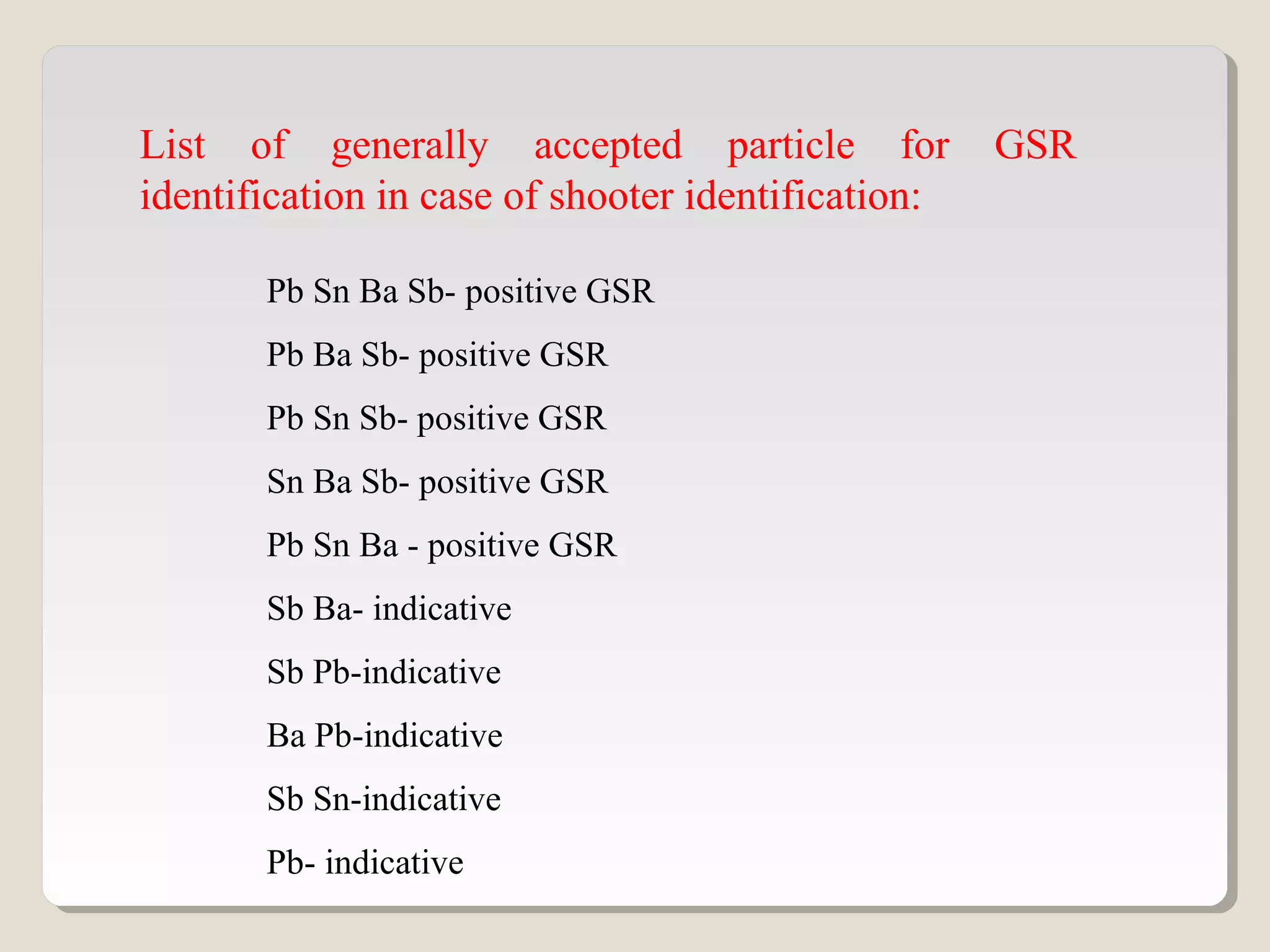 List of generally accepted particle for GSR identification in case of shooter identification:

Pb Sn Ba Sb- positive GSR

Pb Ba Sb- positive GSR

Pb Sn Sb- positive GSR

Sn Ba Sb- positive GSR

Pb Sn Ba - positive GSR

Sb Ba- indicative

Sb Pb-indicative

Ba Pb-indicative

Sb Sn-indicative

Pb- indicative